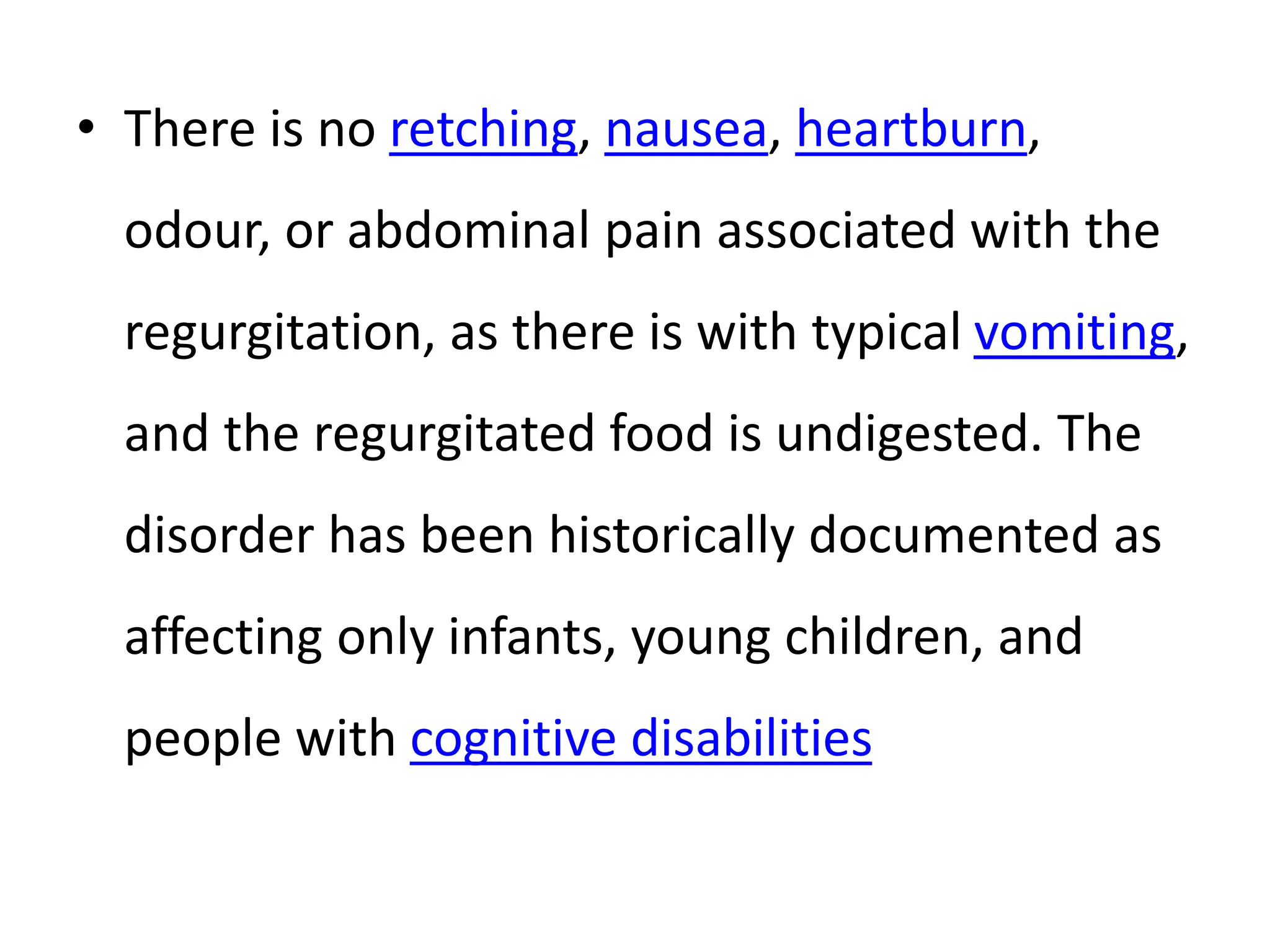 • There is no retching, nausea, heartburn, odour, or abdominal pain associated with the regurgitation, as there is with typical vomiting, and the regurgitated food is undigested. The disorder has been historically documented as affecting only infants, young children, and people with cognitive disabilities